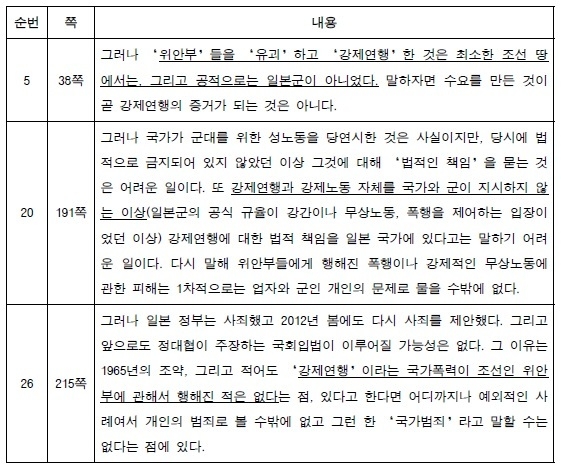 | 순번 | 쪽 | 내용 |
|---|---|---|
| 5 | 38쪽 | 그러나 '위안부'들을 '유괴'하고 '강제연행'한 것은 최소한 조선 땅에서는, 그리고 공적으로는 일본군이 아니었다. 말하자면 수요를 만든 것이 곧 강제연행의 증거가 되는 것은 아니다. |
| 20 | 191쪽 | 그러나 국가가 군대를 위한 성노동을 당연시한 것은 사실이지만, 당시에 법적으로 금지되어 있지 않았던 이상 그것에 대해 '법적인 책임'을 묻는 것은 어려운 일이다. 또 강제연행과 강제노동 자체를 국가와 군이 지시하지 않는 이상(일본군의 공식 규율이 강간이나 무상노동, 폭행을 제어하는 입장이었던 이상) 강제연행에 대한 법적 책임을 일본 국가에 있다고는 말하기 어려운 일이다. 다시 말해 위안부들에게 행해진 폭행이나 강제적인 무상노동에 관한 피해는 1차적으로는 업자와 군인 개인의 문제로 물을 수밖에 없다. |
| 26 | 215쪽 | 그러나 일본 정부는 사죄했고 2012년 봄에도 다시 사죄를 제안했다. 그리고 앞으로도 정대협이 주장하는 국회입법이 이루어질 가능성은 없다. 그 이유는 1965년의 조약, 그리고 적어도 '강제연행'이라는 국가폭력이 조선인 위안부에 관해서 행해진 적은 없다는 점, 있다고 한다면 어디까지나 예외적인 사례여서 개인의 범죄로 볼 수밖에 없고 그런 한 '국가범죄'라고 말할 수는 없다는 점에 있다. |